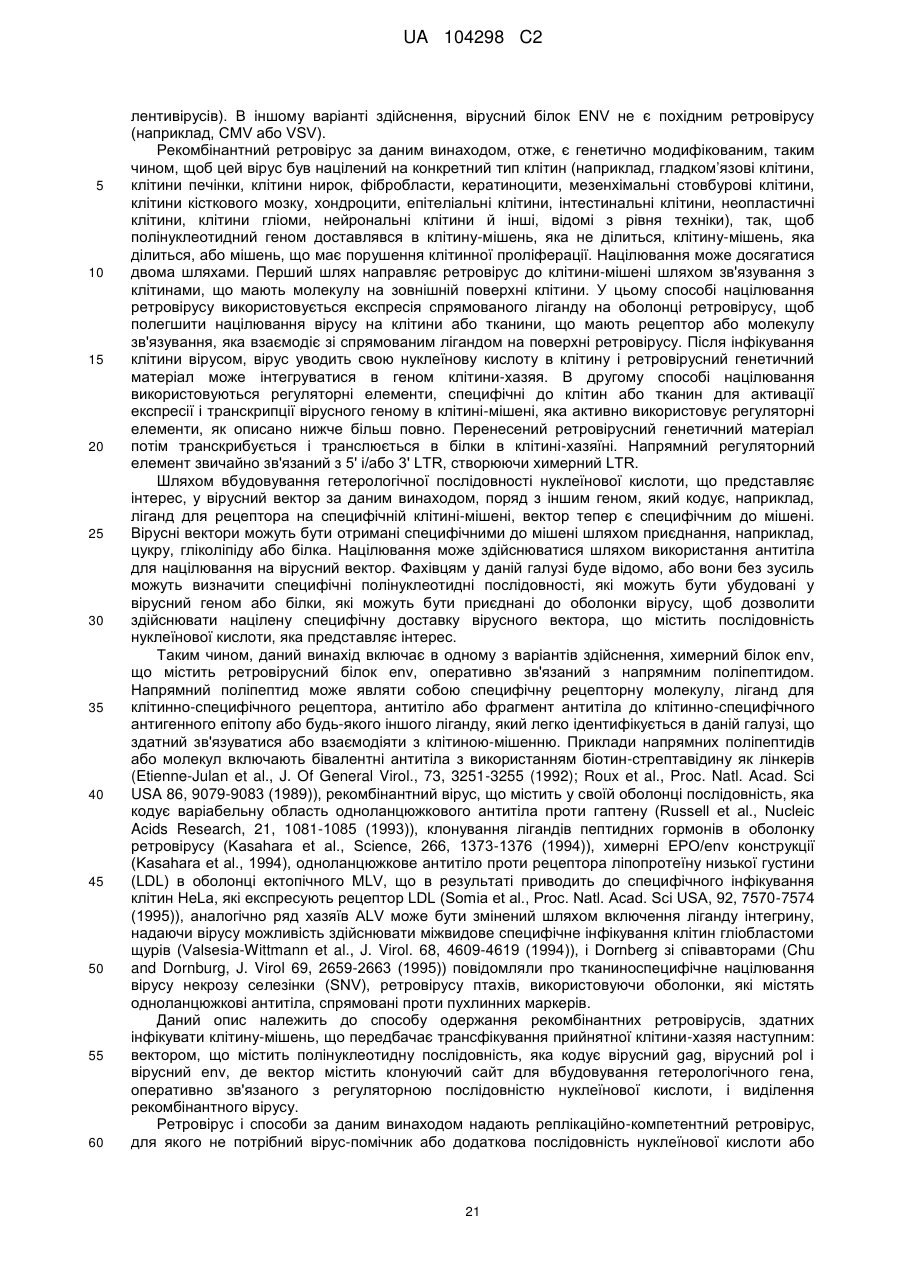 UA 104298 C2

лентивірусів). В іншому варіанті здійснення, вірусний білок ENV не є похідним ретровірусу (наприклад, CMV або VSV).

Рекомбінантний ретровірус за даним винаходом, отже, є генетично модифікованим, таким чином, щоб цей вірус був націлений на конкретний тип клітин (наприклад, гладком'язові клітини, клітини печінки, клітини нирок, фібробласти, кератиноцити, мезенхімальні стовбурові клітини, клітини кісткового мозку, хондроцити, епітеліальні клітини, інтестинальні клітини, неопластичні клітини, клітини гліоми, нейрональні клітини й інші, відомі з рівня техніки), так, щоб полінуклеотидний геном доставлявся в клітину-мішень, яка не ділиться, клітину-мішень, яка ділиться, або мішень, що має порушення клітинної проліферації. Націлювання може досягатися двома шляхами. Перший шлях направляє ретровірус до клітини-мішені шляхом зв'язування з клітинами, що мають молекулу на зовнішній поверхні клітини. У цьому способі націлювання ретровірусу використовується експресія спрямованого ліганду на оболонці ретровірусу, щоб полегшити націлювання вірусу на клітини або тканини, що мають рецептор або молекулу зв'язування, яка взаємодіє зі спрямованим лігандом на поверхні ретровірусу. Після інфікування клітини вірусом, вірус уводить свою нуклеїнову кислоту в клітину і ретровірусний генетичний матеріал може інтегруватися в геном клітини-хазяя. В другому способі націлювання використовуються регуляторні елементи, специфічні до клітин або тканин для активації експресії і транскрипції вірусного геному в клітині-мішені, яка активно використовує регуляторні елементи, як описано нижче більш повно. Перенесений ретровірусний генетичний матеріал потім транскрибується і транслюється в білки в клітині-хазяїні. Напрямний регуляторний елемент звичайно зв'язаний з 5' і/або 3' LTR, створюючи химерний LTR.

Шляхом вбудовування гетерологічної послідовності нуклеїнової кислоти, що представляє інтерес, у вірусний вектор за даним винаходом, поряд з іншим геном, який кодує, наприклад, ліганд для рецептора на специфічній клітині-мішені, вектор тепер є специфічним до мішені. Вірусні вектори можуть бути отримані специфічними до мішені шляхом приєднання, наприклад, цукру, гліколіпіду або білка. Націлювання може здійснюватися шляхом використання антитіла для націлювання на вірусний вектор. Фахівцям у даній галузі буде відомо, або вони без зусиль можуть визначити специфічні полінуклеотидні послідовності, які можуть бути убудовані у вірусний геном або білки, які можуть бути приєднані до оболонки вірусу, щоб дозволити здійснювати націлену специфічну доставку вірусного вектора, що містить послідовність нуклеїнової кислоти, яка представляє інтерес.

Таким чином, даний винахід включає в одному з варіантів здійснення, химерний білок env, що містить ретровірусний білок env, оперативно зв'язаний з напрямним поліпептидом. Напрямний поліпептид може являти собою специфічну рецепторну молекулу, ліганд для клітинно-специфічного рецептора, антитіло або фрагмент антитіла до клітинно-специфічного антигенного епітопу або будь-якого іншого ліганду, який легко ідентифікується в даній галузі, що здатний зв'язуватися або взаємодіяти з клітиною-мішенню. Приклади напрямних поліпептидів або молекул включають бівалентні антитіла з використанням біотин-стрептавідину як лінкерів (Etienne-Julan et al., J. Of General Virol., 73, 3251-3255 (1992); Roux et al., Proc. Natl. Acad. Sci USA 86, 9079-9083 (1989)), рекомбінантний вірус, що містить у своїй оболонці послідовність, яка кодує варіабельну область одноланцюжкового антитіла проти гаптену (Russell et al., Nucleic Acids Research, 21, 1081-1085 (1993)), клонування лігандів пептидних гормонів в оболонку ретровірусу (Kasahara et al., Science, 266, 1373-1376 (1994)), химерні EPO/env конструкції (Kasahara et al., 1994), одноланцюжкове антитіло проти рецептора ліпопротеїну низької густини (LDL) в оболонці ектопічного MLV, що в результаті приводить до специфічного інфікування клітин HeLa, які експресують рецептор LDL (Somia et al., Proc. Natl. Acad. Sci USA, 92, 7570-7574 (1995)), аналогічно ряд хазяїв ALV може бути змінений шляхом включення ліганду інтегрину, надаючи вірусу можливість здійснювати міжвидове специфічне інфікування клітин гліобластоми щурів (Valsesia-Wittmann et al., J. Virol. 68, 4609-4619 (1994)), і Dornberg зі співавторами (Chu and Dornburg, J. Virol 69, 2659-2663 (1995)) повідомляли про тканиноспецифічне націлювання вірусу некрозу селезінки (SNV), ретровірусу птахів, використовуючи оболонки, які містять одноланцюжкові антитіла, спрямовані проти пухлинних маркерів.

Даний опис належить до способу одержання рекомбінантних ретровірусів, здатних інфікувати клітину-мішень, що передбачає трансфікування прийнятної клітини-хазяя наступним: вектором, що містить полінуклеотидну послідовність, яка кодує вірусний gag, вірусний pol і вірусний env, де вектор містить клонуючий сайт для вбудовування гетерологічного гена, оперативно зв'язаного з регуляторною послідовністю нуклеїнової кислоти, і виділення рекомбінантного вірусу.

Ретровірус і способи за даним винаходом надають реплікаційно-компетентний ретровірус, для якого не потрібний вірус-помічник або додаткова послідовність нуклеїнової кислоти або

5
10
15
20
25
30
35
40
45
50
55
60

21